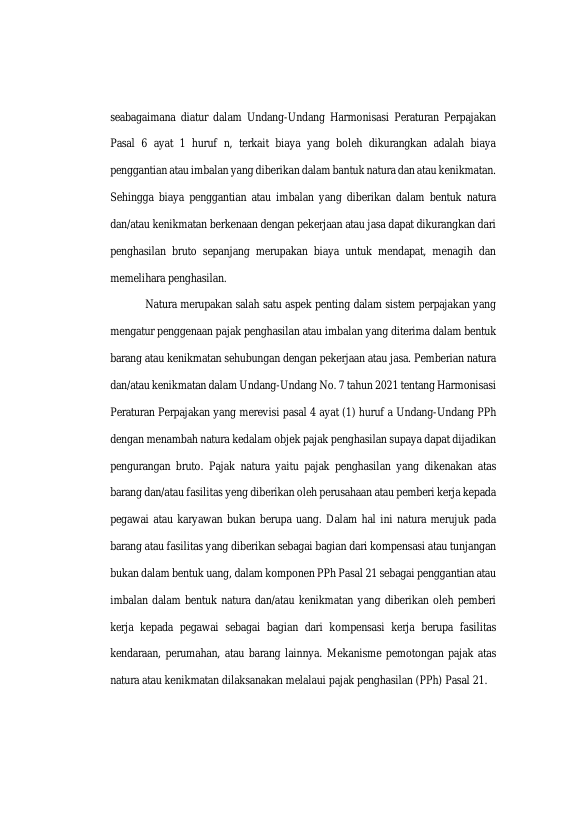 seabagaimana diatur dalam Undang-Undang Harmonisasi Peraturan Perpajakan Pasal 6 ayat 1 huruf n, terkait biaya yang boleh dikurangkan adalah biaya penggantian atau imbalan yang diberikan dalam bantuk natura dan atau kenikmatan. Sehingga biaya penggantian atau imbalan yang diberikan dalam bentuk natura dan/atau kenikmatan berkenaan dengan pekerjaan atau jasa dapat dikurangkan dari penghasilan bruto sepanjang merupakan biaya untuk mendapat, menagih dan memelihara penghasilan.

Natura merupakan salah satu aspek penting dalam sistem perpajakan yang mengatur penggenaan pajak penghasilan atau imbalan yang diterima dalam bentuk barang atau kenikmatan sehubungan dengan pekerjaan atau jasa. Pemberian natura dan/atau kenikmatan dalam Undang-Undang No. 7 tahun 2021 tentang Harmonisasi Peraturan Perpajakan yang merevisi pasal 4 ayat (1) huruf a Undang-Undang PPh dengan menambah natura kedalam objek pajak penghasilan supaya dapat dijadikan pengurangan bruto. Pajak natura yaitu pajak penghasilan yang dikenakan atas barang dan/atau fasilitas yeng diberikan oleh perusahaan atau pemberi kerja kepada pegawai atau karyawan bukan berupa uang. Dalam hal ini natura merujuk pada barang atau fasilitas yang diberikan sebagai bagian dari kompensasi atau tunjangan bukan dalam bentuk uang, dalam komponen PPh Pasal 21 sebagai penggantian atau imbalan dalam bentuk natura dan/atau kenikmatan yang diberikan oleh pemberi kerja kepada pegawai sebagai bagian dari kompensasi kerja berupa fasilitas kendaraan, perumahan, atau barang lainnya. Mekanisme pemotongan pajak atas natura atau kenikmatan dilaksanakan melalaui pajak penghasilan (PPh) Pasal 21.